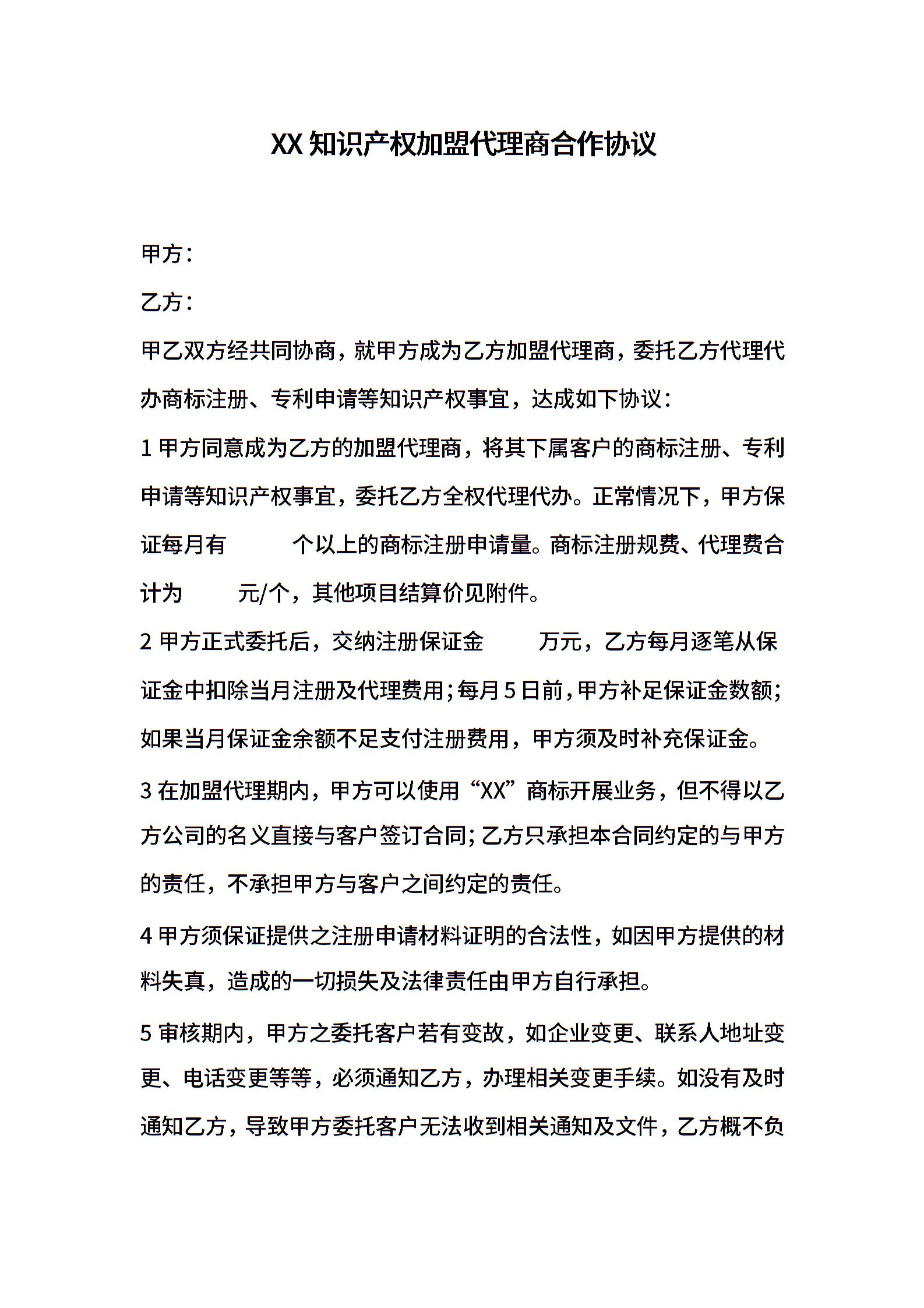 XX 知识产权加盟代理商合作协议

甲方：

乙方：

甲乙双方经共同协商，就甲方成为乙方加盟代理商，委托乙方代理代办商标注册、专利申请等知识产权事宜，达成如下协议：

1 甲方同意成为乙方的加盟代理商，将其下属客户的商标注册、专利申请等知识产权事宜，委托乙方全权代理代办。正常情况下，甲方保证每月有　　个以上的商标注册申请量。商标注册规费、代理费合计为　　元/个，其他项目结算价见附件。

2 甲方正式委托后，交纳注册保证金　　万元，乙方每月逐笔从保证金中扣除当月注册及代理费用；每月 5 日前，甲方补足保证金数额；如果当月保证金余额不足支付注册费用，甲方须及时补充保证金。

3 在加盟代理期内，甲方可以使用“XX”商标开展业务，但不得以乙方公司的名义直接与客户签订合同；乙方只承担本合同约定的与甲方的责任，不承担甲方与客户之间约定的责任。

4 甲方须保证提供之注册申请材料证明的合法性，如因甲方提供的材料失真，造成的一切损失及法律责任由甲方自行承担。

5 审核期内，甲方之委托客户若有变故，如企业变更、联系人地址变更、电话变更等等，必须通知乙方，办理相关变更手续。如没有及时通知乙方，导致甲方委托客户无法收到相关通知及文件，乙方概不负